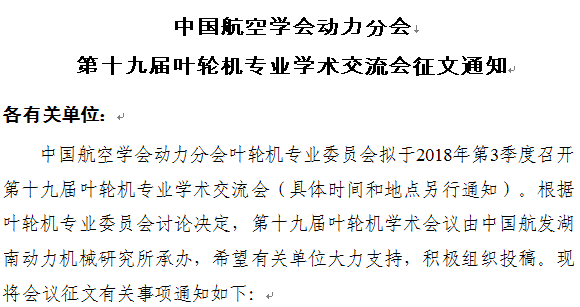 中国航空学会动力分会
第十九届叶轮机专业学术交流会征文通知

各有关单位：

中国航空学会动力分会叶轮机专业委员会拟于2018年第3季度召开第十九届叶轮机专业学术交流会（具体时间和地点另行通知）。根据叶轮机专业委员会讨论决定，第十九届叶轮机学术会议由中国航发湖南动力机械研究所承办，希望有关单位大力支持，积极组织投稿。现将会议征文有关事项通知如下：